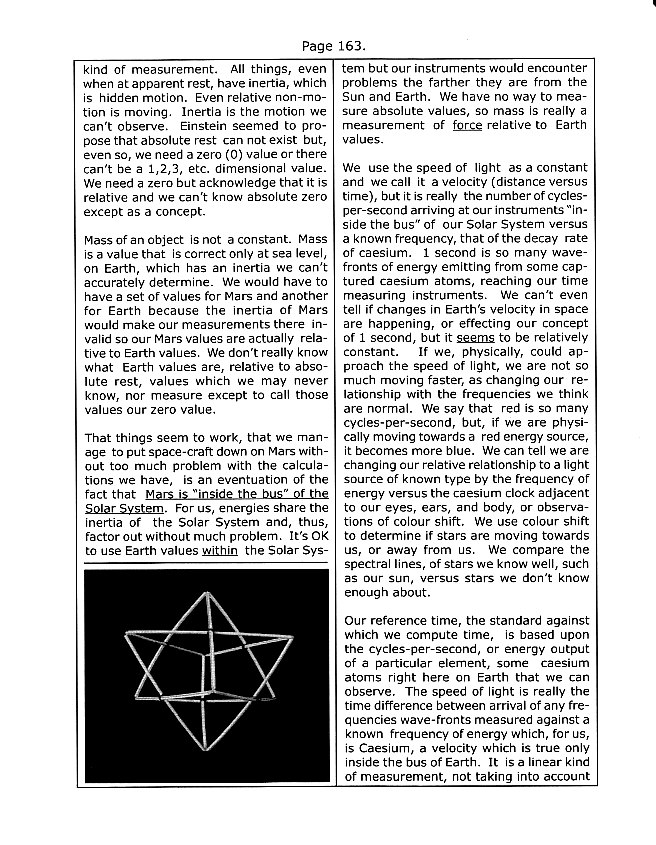 Page 163.

kind of measurement. All things, even when at apparent rest, have inertia, which is hidden motion. Even relative non-motion is moving. Inertia is the motion we can't observe. Einstein seemed to propose that absolute rest can not exist but, even so, we need a zero (0) value or there can't be a 1,2,3, etc. dimensional value. We need a zero but acknowledge that it is relative and we can't know absolute zero except as a concept.

Mass of an object is not a constant. Mass is a value that is correct only at sea level, on Earth, which has an inertia we can't accurately determine. We would have to have a set of values for Mars and another for Earth because the inertia of Mars would make our measurements there invalid so our Mars values are actually relative to Earth values. We don't really know what Earth values are, relative to absolute rest, values which we may never know, nor measure except to call those values our zero value.

That things seem to work, that we manage to put space-craft down on Mars without too much problem with the calculations we have, is an eventuation of the fact that Mars is "inside the bus" of the Solar System. For us, energies share the inertia of the Solar System and, thus, factor out without much problem. It's OK to use Earth values within the Solar System but our instruments would encounter problems the farther they are from the Sun and Earth. We have no way to measure absolute values, so mass is really a measurement of force relative to Earth values.

We use the speed of light as a constant and we call it a velocity (distance versus time), but it is really the number of cycles-per-second arriving at our instruments "inside the bus" of our Solar System versus a known frequency, that of the decay rate of caesium. 1 second is so many wave-fronts of energy emitting from some captured caesium atoms, reaching our time measuring instruments. We can't even tell if changes in Earth's velocity in space are happening, or effecting our concept of 1 second, but it seems to be relatively constant. If we, physically, could approach the speed of light, we are not so much moving faster, as changing our relationship with the frequencies we think are normal. We say that red is so many cycles-per-second, but, if we are physically moving towards a red energy source, it becomes more blue. We can tell we are changing our relative relationship to a light source of known type by the frequency of energy versus the caesium clock adjacent to our eyes, ears, and body, or observations of colour shift. We use colour shift to determine if stars are moving towards us, or away from us. We compare the spectral lines, of stars we know well, such as our sun, versus stars we don't know enough about.

Our reference time, the standard against which we compute time, is based upon the cycles-per-second, or energy output of a particular element, some caesium atoms right here on Earth that we can observe. The speed of light is really the time difference between arrival of any frequencies wave-fronts measured against a known frequency of energy which, for us, is Caesium, a velocity which is true only inside the bus of Earth. It is a linear kind of measurement, not taking into account